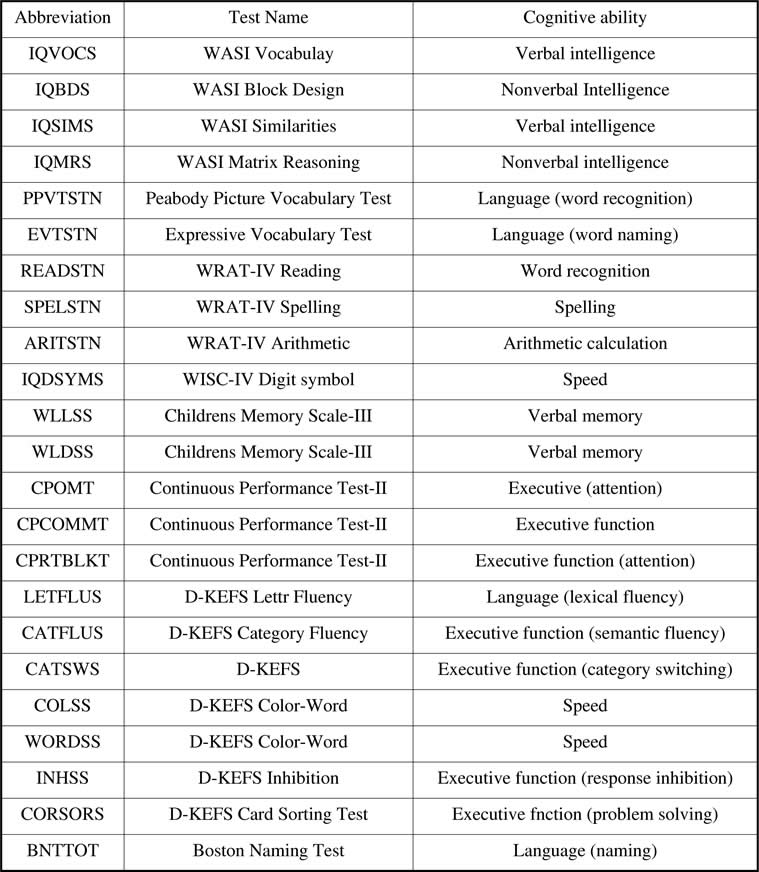 | Abbreviation | Test Name | Cognitive ability |
|---|---|---|
| IQVOCS | WASI Vocabulay | Verbal intelligence |
| IQBDS | WASI Block Design | Nonverbal Intelligence |
| IQSIMS | WASI Similarities | Verbal intelligence |
| IQMRS | WASI Matrix Reasoning | Nonverbal intelligence |
| PPVTSTN | Peabody Picture Vocabulary Test | Language (word recognition) |
| EVTSTN | Expressive Vocabulary Test | Language (word naming) |
| READSTN | WRAT-IV Reading | Word recognition |
| SPELSTN | WRAT-IV Spelling | Spelling |
| ARITSTN | WRAT-IV Arithmetic | Arithmetic calculation |
| IQDSYMS | WISC-IV Digit symbol | Speed |
| WLLSS | Childrens Memory Scale-III | Verbal memory |
| WLDSS | Childrens Memory Scale-III | Verbal memory |
| CPOMT | Continuous Performance Test-II | Executive (attention) |
| CPCOMMT | Continuous Performance Test-II | Executive function |
| CPRTBLKT | Continuous Performance Test-II | Executive function (attention) |
| LETFLUS | D-KEFS Lettr Fluency | Language (lexical fluency) |
| CATFLUS | D-KEFS Category Fluency | Executive function (semantic fluency) |
| CATSWS | D-KEFS | Executive function (category switching) |
| COLSS | D-KEFS Color-Word | Speed |
| WORDSS | D-KEFS Color-Word | Speed |
| INHSS | D-KEFS Inhibition | Executive function (response inhibition) |
| CORSORS | D-KEFS Card Sorting Test | Executive fnction (problem solving) |
| BNTTOT | Boston Naming Test | Language (naming) |